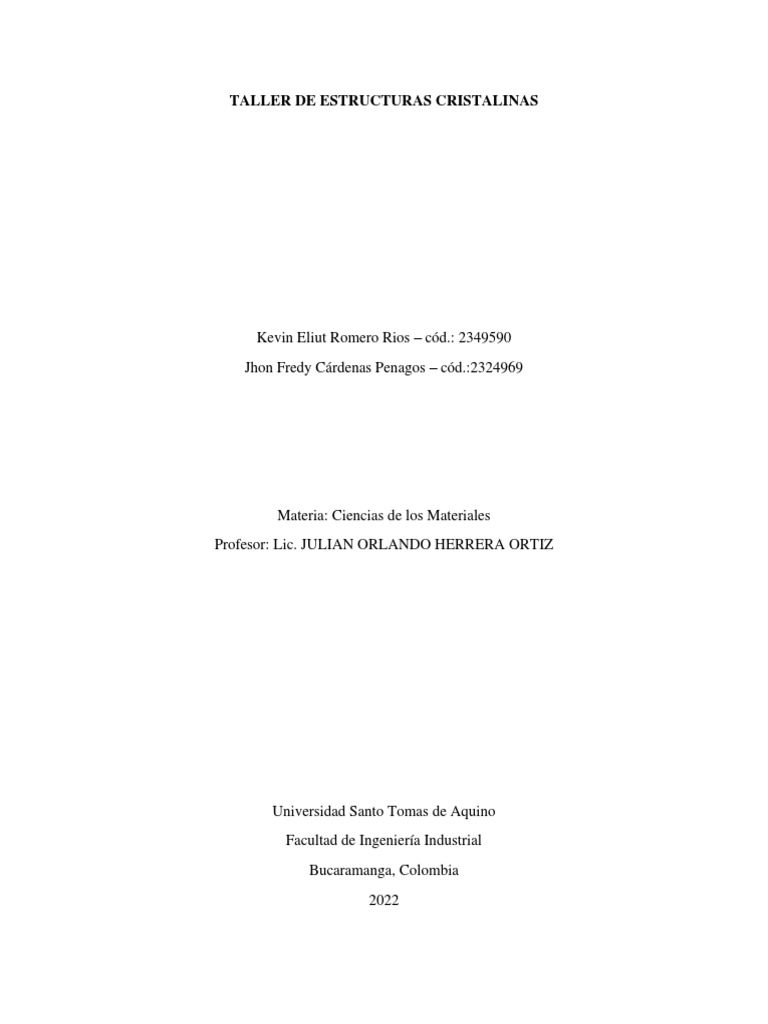 TALLER DE ESTRUCTURAS CRISTALINAS

Kevin Eliut Romero Rios – cód.: 2349590

Jhon Fredy Cárdenas Penagos – cód.:2324969

Materia: Ciencias de los Materiales

Profesor: Lic. JULIAN ORLANDO HERRERA ORTIZ

Universidad Santo Tomas de Aquino

Facultad de Ingeniería Industrial

Bucaramanga, Colombia

2022